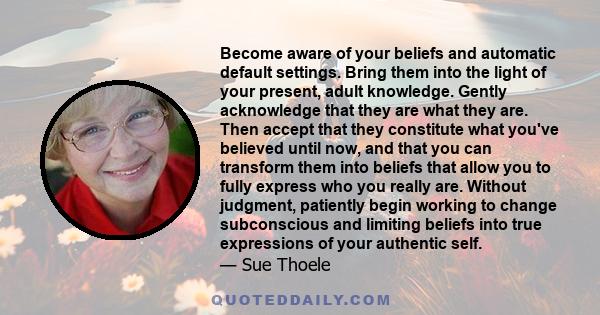 Become aware of your beliefs and automatic default settings. Bring them into the light of your present, adult knowledge. Gently acknowledge that they are what they are. Then accept that they constitute what you've believed until now, and that you can transform them into beliefs that allow you to fully express who you really are. Without judgment, patiently begin working to change subconscious and limiting beliefs into true expressions of your authentic self.

— Sue Thoele

QUOTEDDAILY.COM